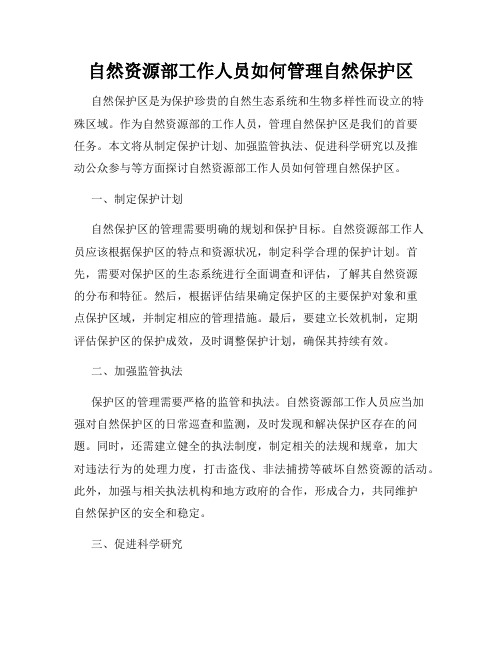 自然资源部工作人员如何管理自然保护区

自然保护区是为保护珍贵的自然生态系统和生物多样性而设立的特殊区域。作为自然资源部的工作人员，管理自然保护区是我们的首要任务。本文将从制定保护计划、加强监管执法、促进科学研究以及推动公众参与等方面探讨自然资源部工作人员如何管理自然保护区。

一、制定保护计划

自然保护区的管理需要明确的规划和保护目标。自然资源部工作人员应该根据保护区的特点和资源状况，制定科学合理的保护计划。首先，需要对保护区的生态系统进行全面调查和评估，了解其自然资源的分布和特征。然后，根据评估结果确定保护区的主要保护对象和重点保护区域，并制定相应的管理措施。最后，要建立长效机制，定期评估保护区的保护成效，及时调整保护计划，确保其持续有效。

二、加强监管执法

保护区的管理需要严格的监管和执法。自然资源部工作人员应当加强对自然保护区的日常巡查和监测，及时发现和解决保护区存在的问题。同时，还需建立健全的执法制度，制定相关的法规和规章，加大对违法行为的处理力度，打击盗伐、非法捕捞等破坏自然资源的活动。此外，加强与相关执法机构和地方政府的合作，形成合力，共同维护自然保护区的安全和稳定。

三、促进科学研究